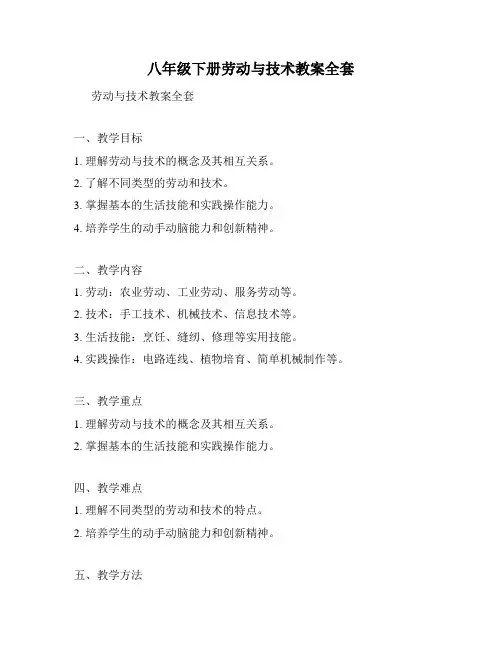 八年级下册劳动与技术教案全套

劳动与技术教案全套

一、教学目标

1. 理解劳动与技术的概念及其相互关系。

2. 了解不同类型的劳动和技术。

3. 掌握基本的生活技能和实践操作能力。

4. 培养学生的动手动脑能力和创新精神。

二、教学内容

1. 劳动：农业劳动、工业劳动、服务劳动等。

2. 技术：手工技术、机械技术、信息技术等。

3. 生活技能：烹饪、缝纫、修理等实用技能。

4. 实践操作：电路连线、植物培育、简单机械制作等。

三、教学重点

1. 理解劳动与技术的概念及其相互关系。

2. 掌握基本的生活技能和实践操作能力。

四、教学难点

1. 理解不同类型的劳动和技术的特点。

2. 培养学生的动手动脑能力和创新精神。

五、教学方法